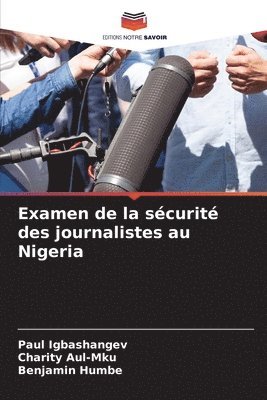 EDITIONS NOTRE SAVOIR

Examen de la sécurité des journalistes au Nigeria

Paul Igbashangev
Charity Aul-Mku
Benjamin Humbe